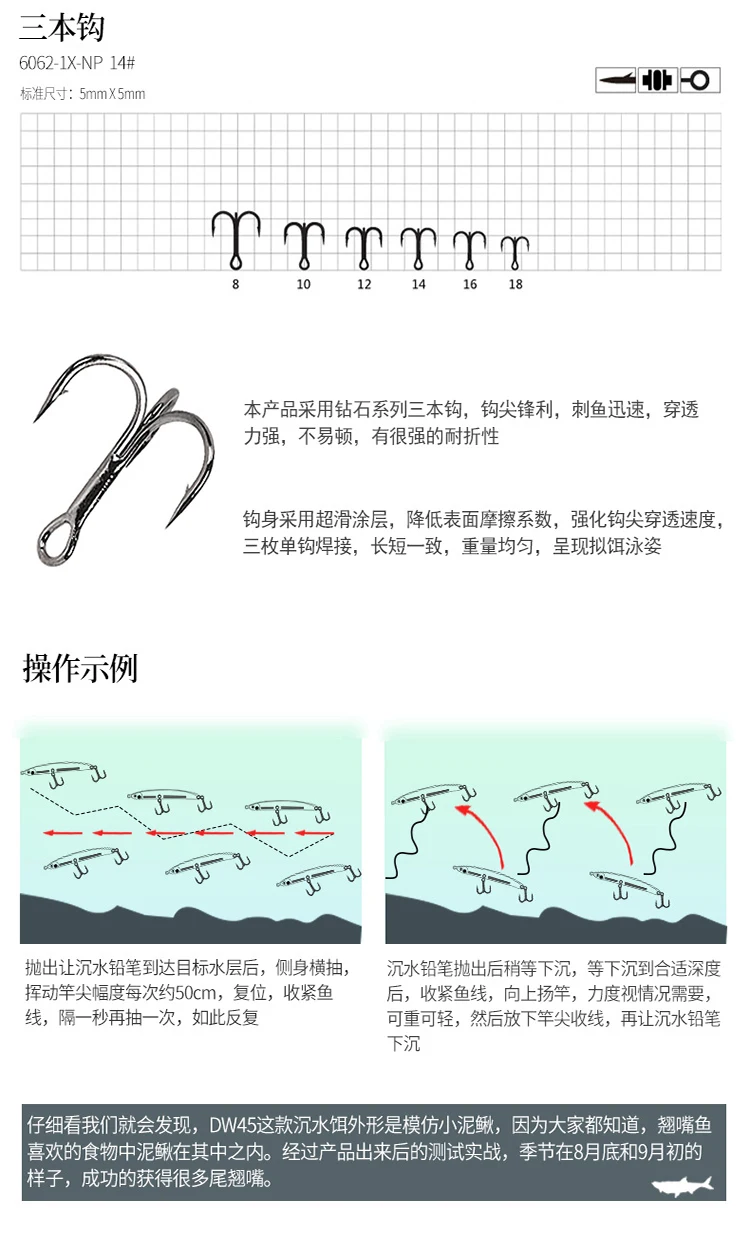 三本钩

6062-1X-NP 14#

标准尺寸：5mm X 5mm

8
10
12
14
16
18

本产品采用钻石系列三本钩，钩尖锋利，刺鱼迅速，穿透力强，不易顿，有很强的耐折性

钩身采用超滑涂层，降低表面摩擦系数，强化钩尖穿透速度，三枚单钩焊接，长短一致，重量均匀，呈现拟饵泳姿

操作示例

抛出让沉水铅笔到达目标水层后，侧身横抽，挥动竿尖幅度每次约50cm，复位，收紧鱼线，隔一秒再抽一次，如此反复

沉水铅笔抛出后稍等下沉，等下沉到合适深度后，收紧鱼线，向上扬竿，力度视情况需要，可重可轻，然后放下竿尖收线，再让沉水铅笔下沉

仔细看我们就会发现，DW45这款沉水饵外形是模仿小泥鳅，因为大家都知道，翘嘴鱼喜欢的食物中泥鳅在其中之内。经过产品出来后的测试实战，季节在8月底和9月初的样子，成功的获得很多尾翘嘴。